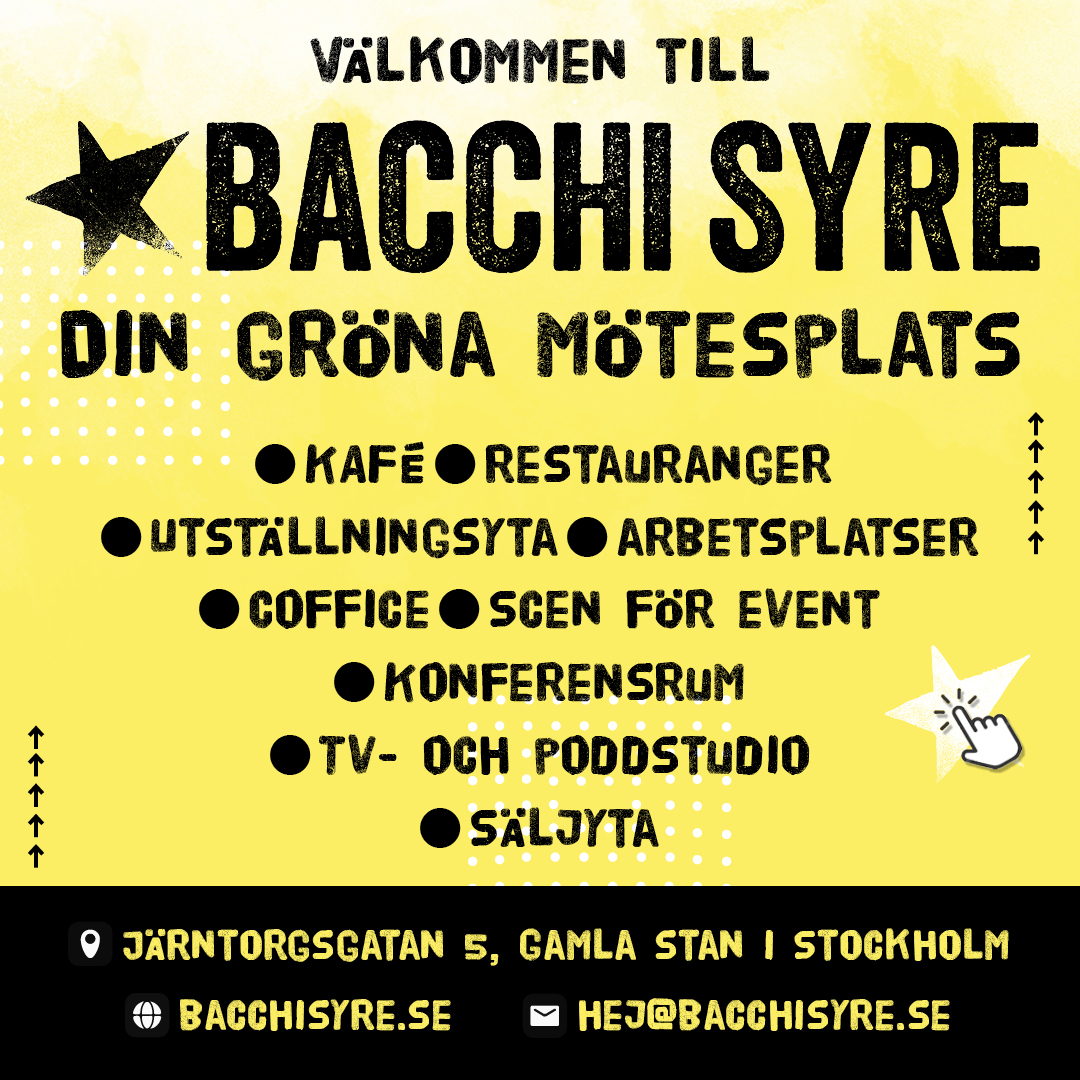 VÄLKOMMEN TILL
BACCHI SYRE
DIN GRÖNA MÖTESPLATS

● KAFÉ ● RESTAURANGER
● UTSTÄLLNINGSYTA ● ARBETSPLATSER
● COFFICE ● SCEN FÖR EVENT
● KONFERENSRUM
● TV- OCH PODDSTUDIO
● SÄLJYTA

JÄRNTORGSGATAN 5, GAMLA STAN I STOCKHOLM
BACCHISYRE.SE
HEJ@BACCHISYRE.SE